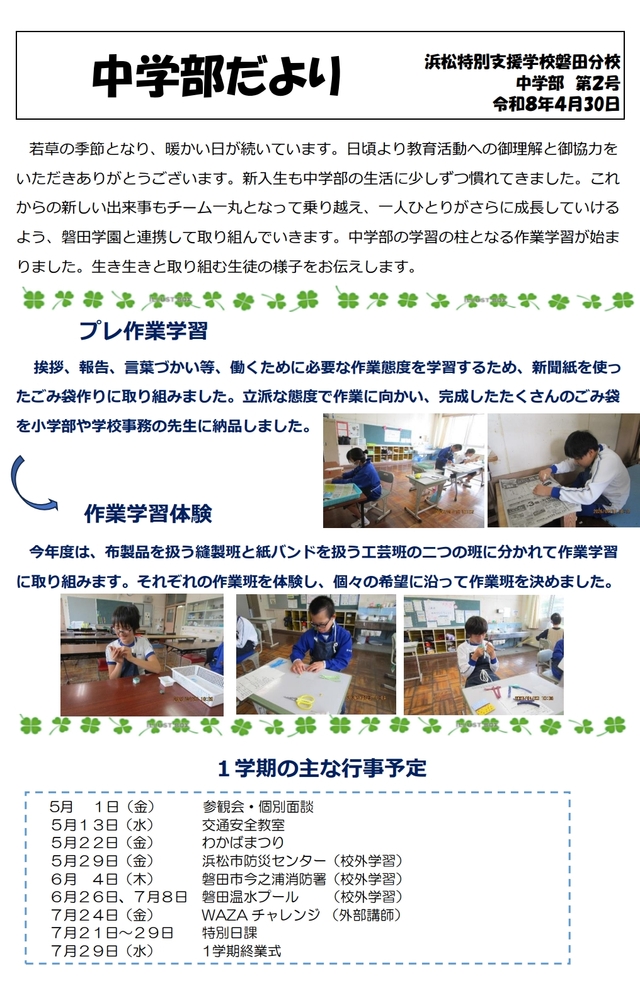 中学部だより

浜松特別支援学校磐田分校
中学部　第2号
令和8年4月30日

若草の季節となり、暖かい日が続いています。日頃より教育活動への御理解と御協力をいただきありがとうございます。新入生も中学部の生活に少しずつ慣れてきました。これからの新しい出来事もチーム一丸となって乗り越え、一人ひとりがさらに成長していけるよう、磐田学園と連携して取り組んでいきます。中学部の学習の柱となる作業学習が始まりました。生き生きと取り組む生徒の様子をお伝えします。

プレ作業学習

挨拶、報告、言葉づかい等、働くために必要な作業態度を学習するため、新聞紙を使ったごみ袋作りに取り組みました。立派な態度で作業に向かい、完成したたくさんのごみ袋を小学部や学校事務の先生に納品しました。

作業学習体験

今年度は、布製品を扱う縫製班と紙バンドを扱う工芸班の二つの班に分かれて作業学習に取り組みます。それぞれの作業班を体験し、個々の希望に沿って作業班を決めました。

１学期の主な行事予定

| | |
|---|---|
| 5月　1日（金） | 参観会・個別面談 |
| 5月13日（水） | 交通安全教室 |
| 5月22日（金） | わかばまつり |
| 5月29日（金） | 浜松市防災センター（校外学習） |
| 6月　4日（木） | 磐田市今之浦消防署（校外学習） |
| 6月26日、7月8日 | 磐田温水プール　（校外学習） |
| 7月24日（金） | WAZA チャレンジ（外部講師） |
| 7月21日～29日 | 特別日課 |
| 7月29日（水） | 1学期終業式 |